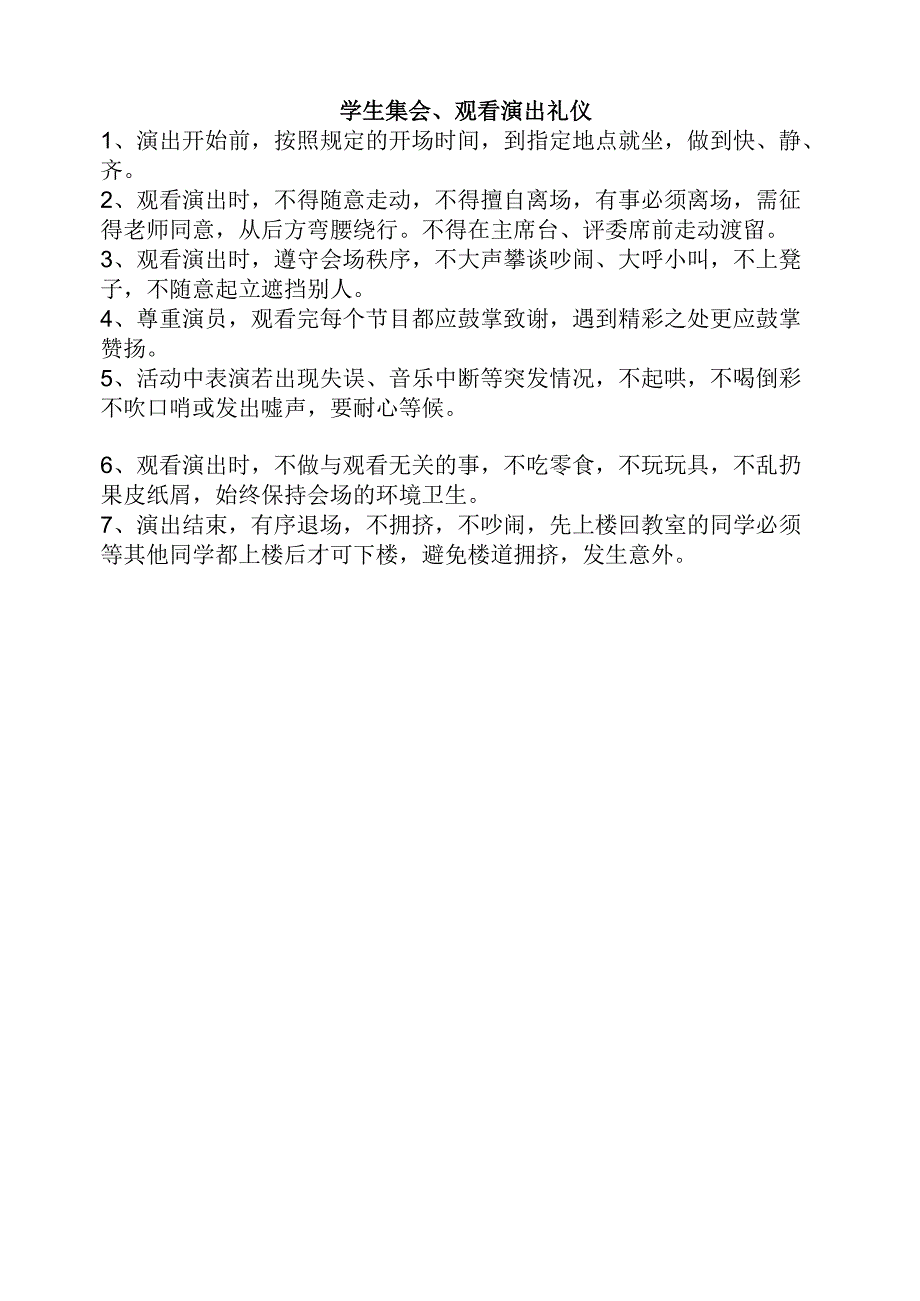 学生集会、观看演出礼仪

1、演出开始前，按照规定的开场时间，到指定地点就坐，做到快、静、齐。

2、观看演出时，不得随意走动，不得擅自离场，有事必须离场，需征得老师同意，从后方弯腰绕行。不得在主席台、评委席前走动渡留。

3、观看演出时，遵守会场秩序，不大声攀谈吵闹、大呼小叫，不上凳子，不随意起立遮挡别人。

4、尊重演员，观看完每个节目都应鼓掌致谢，遇到精彩之处更应鼓掌赞扬。

5、活动中表演若出现失误、音乐中断等突发情况，不起哄，不喝倒彩不吹口哨或发出嘘声，要耐心等候。

6、观看演出时，不做与观看无关的事，不吃零食，不玩玩具，不乱扔果皮纸屑，始终保持会场的环境卫生。

7、演出结束，有序退场，不拥挤，不吵闹，先上楼回教室的同学必须等其他同学都上楼后才可下楼，避免楼道拥挤，发生意外。